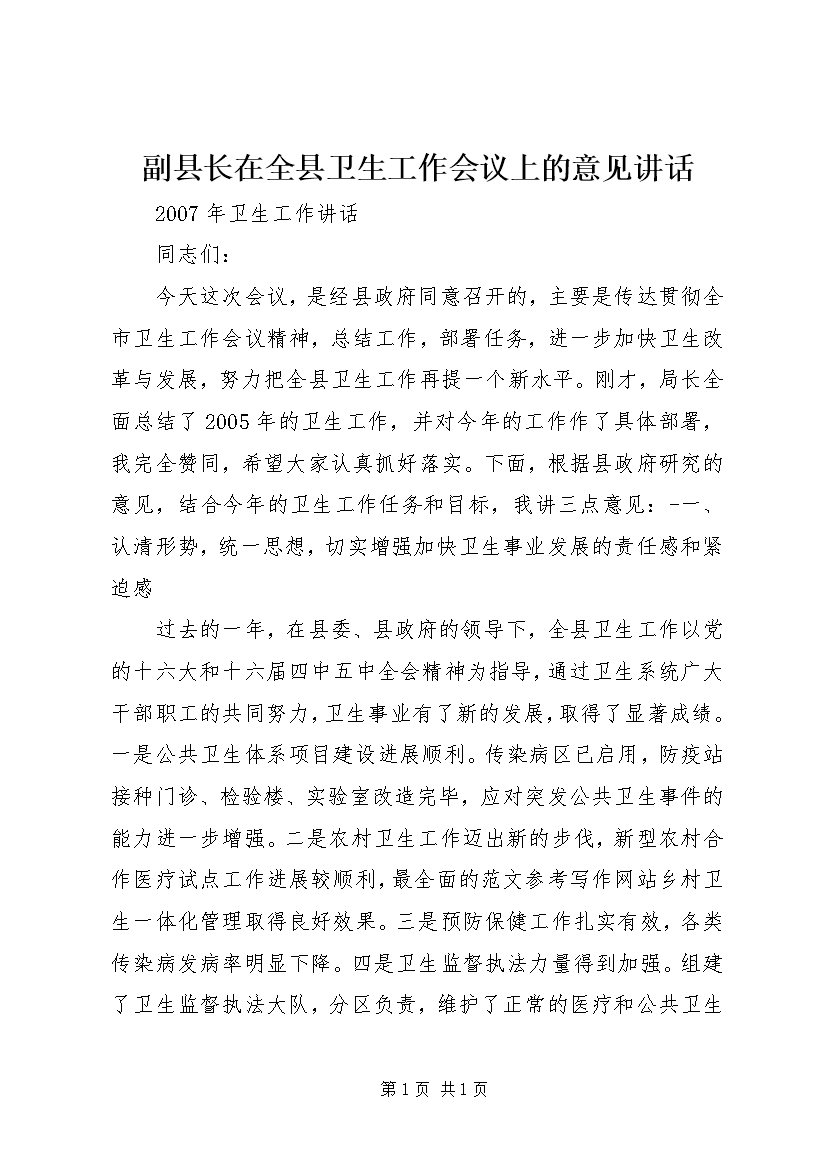 副县长在全县卫生工作会议上的意见讲话

2007 年卫生工作讲话

同志们：

今天这次会议，是经县政府同意召开的，主要是传达贯彻全市卫生工作会议精神，总结工作，部署任务，进一步加快卫生改革与发展，努力把全县卫生工作再提一个新水平。刚才，局长全面总结了 2005 年的卫生工作，并对今年的工作作了具体部署，我完全赞同，希望大家认真抓好落实。下面，根据县政府研究的意见，结合今年的卫生工作任务和目标，我讲三点意见：-一、认清形势，统一思想，切实增强加快卫生事业发展的责任感和紧迫感

过去的一年，在县委、县政府的领导下，全县卫生工作以党的十六大和十六届四中五中全会精神为指导，通过卫生系统广大干部职工的共同努力，卫生事业有了新的发展，取得了显著成绩。一是公共卫生体系项目建设进展顺利。传染病区已启用，防疫站接种门诊、检验楼、实验室改造完毕，应对突发公共卫生事件的能力进一步增强。二是农村卫生工作迈出新的步伐，新型农村合作医疗试点工作进展较顺利，最全面的范文参考写作网站乡村卫生一体化管理取得良好效果。三是预防保健工作扎实有效，各类传染病发病率明显下降。四是卫生监督执法力量得到加强。组建了卫生监督执法大队，分区负责，维护了正常的医疗和公共卫生

第 1 页 共 1 页